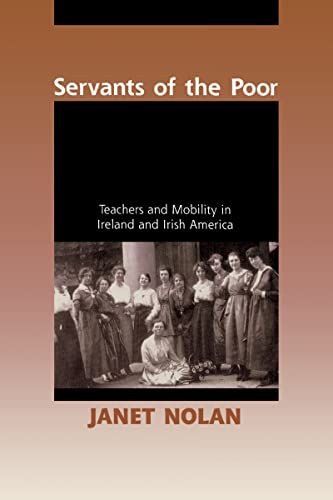 Servants of the Poor

Teachers and Mobility in Ireland and Irish America

JANET NOLAN